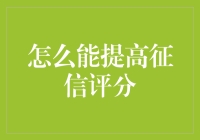 怎么能提高征信评分